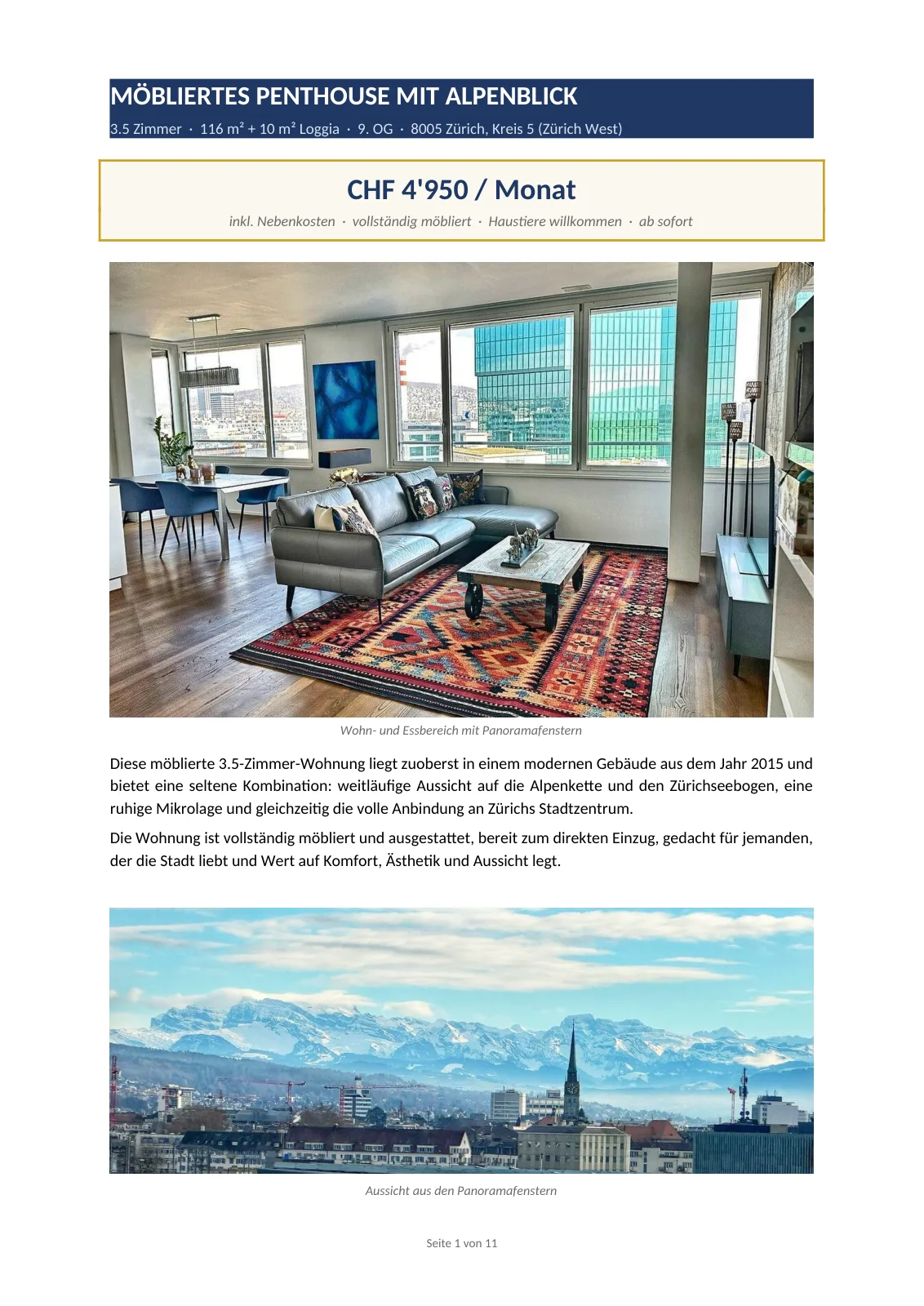 MÖBLIERTES PENTHOUSE MIT ALPENBLICK

3.5 Zimmer · 116 m² + 10 m² Loggia · 9. OG · 8005 Zürich, Kreis 5 (Zürich West)

CHF 4'950 / Monat

inkl. Nebenkosten · vollständig möbliert · Haustiere willkommen · ab sofort

Wohn- und Essbereich mit Panoramafenstern

Diese möblierte 3.5-Zimmer-Wohnung liegt zuoberst in einem modernen Gebäude aus dem Jahr 2015 und bietet eine seltene Kombination: weitläufige Aussicht auf die Alpenkette und den Zürichseebogen, eine ruhige Mikrolage und gleichzeitig die volle Anbindung an Zürichs Stadtzentrum.

Die Wohnung ist vollständig möbliert und ausgestattet, bereit zum direkten Einzug, gedacht für jemanden, der die Stadt liebt und Wert auf Komfort, Ästhetik und Aussicht legt.

Aussicht aus den Panoramafenstern

Seite 1 von 11